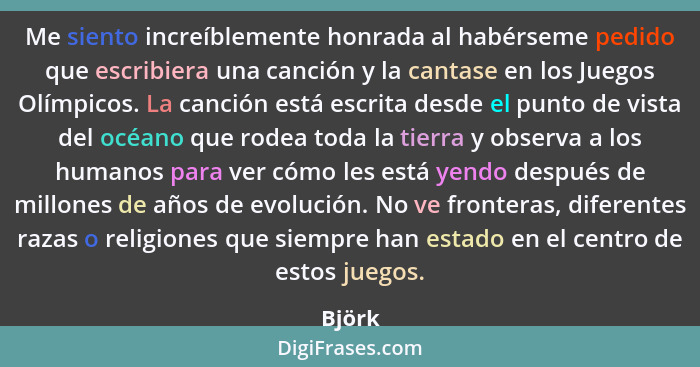 Me siento increíblemente honrada al habérseme pedido que escribiera una canción y la cantase en los Juegos Olímpicos. La canción está escrita desde el punto de vista del océano que rodea toda la tierra y observa a los humanos para ver cómo les está yendo después de millones de años de evolución. No ve fronteras, diferentes razas o religiones que siempre han estado en el centro de estos juegos.

Björk

DigiFrases.com